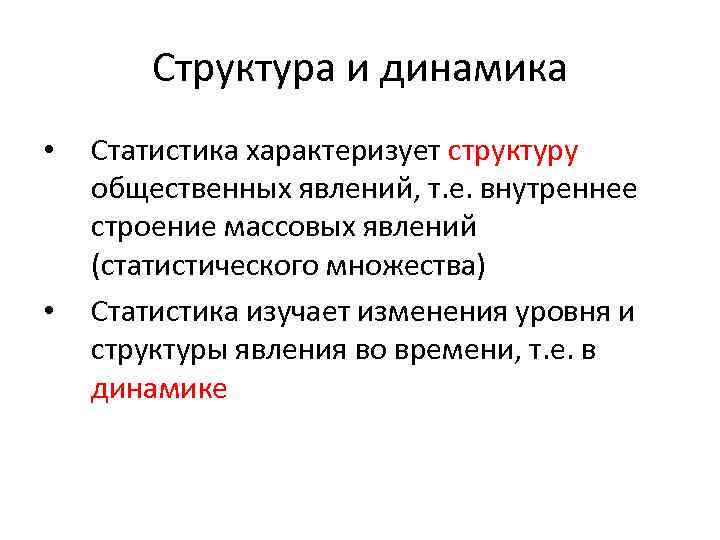 Структура и динамика

• Статистика характеризует структуру общественных явлений, т.е. внутреннее строение массовых явлений (статистического множества)

• Статистика изучает изменения уровня и структуры явления во времени, т.е. в динамике